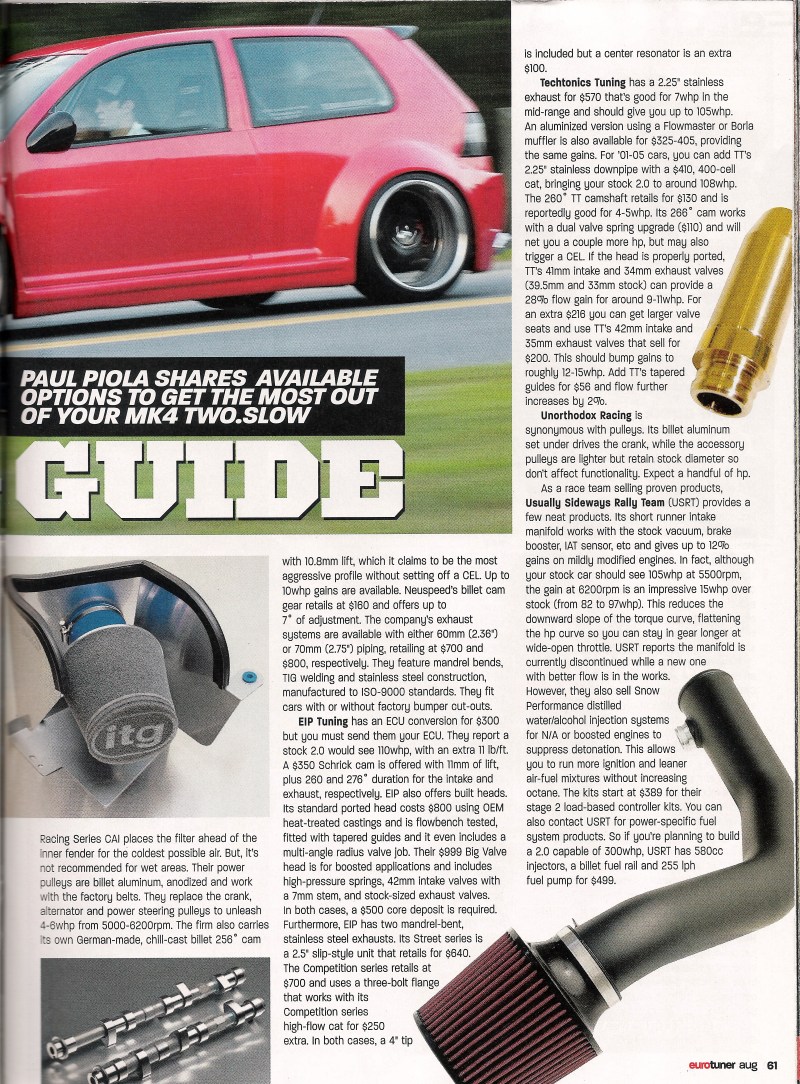 PAUL PIOLA SHARES AVAILABLE OPTIONS TO GET THE MOST OUT OF YOUR MK4 TWO.SLOW

GUIDE

itg

Racing Series CAI places the filter ahead of the inner fender for the coldest possible air. But, it's not recommended for wet areas. Their power pulleys are billet aluminum, anodized and work with the factory belts. They replace the crank, alternator and power steering pulleys to unleash 4-6whp from 5000-6200rpm. The firm also carries its own German-made, chill-cast billet 256° cam

with 10.8mm lift, which it claims to be the most aggressive profile without setting off a CEL. Up to 10whp gains are available. Neuspeed's billet cam gear retails at $160 and offers up to 7° of adjustment. The company's exhaust systems are available with either 60mm (2.36") or 70mm (2.75") piping, retailing at $700 and $800, respectively. They feature mandrel bends, TIG welding and stainless steel construction, manufactured to ISO-9000 standards. They fit cars with or without factory bumper cut-outs.

EIP Tuning has an ECU conversion for $300 but you must send them your ECU. They report a stock 2.0 would see 110whp, with an extra 11 lb/ft. A $350 Schrick cam is offered with 11mm of lift, plus 260 and 276° duration for the intake and exhaust, respectively. EIP also offers built heads. Its standard ported head costs $800 using OEM heat-treated castings and is flowbench tested, fitted with tapered guides and it even includes a multi-angle radius valve job. Their $999 Big Valve head is for boosted applications and includes high-pressure springs, 42mm intake valves with a 7mm stem, and stock-sized exhaust valves. In both cases, a $500 core deposit is required. Furthermore, EIP has two mandrel-bent, stainless steel exhausts. Its Street series is a 2.5" slip-style unit that retails for $640. The Competition series retails at $700 and uses a three-bolt flange that works with its Competition series high-flow cat for $250 extra. In both cases, a 4" tip

is included but a center resonator is an extra $100.

Techtonics Tuning has a 2.25" stainless exhaust for $570 that's good for 7whp in the mid-range and should give you up to 105whp. An aluminized version using a Flowmaster or Borla muffler is also available for $325-405, providing the same gains. For '01-05 cars, you can add TT's 2.25" stainless downpipe with a $410, 400-cell cat, bringing your stock 2.0 to around 108whp. The 260° TT camshaft retails for $130 and is reportedly good for 4-5whp. Its 266° cam works with a dual valve spring upgrade ($110) and will net you a couple more hp, but may also trigger a CEL. If the head is properly ported, TT's 41mm intake and 34mm exhaust valves (39.5mm and 33mm stock) can provide a 28% flow gain for around 9-11whp. For an extra $216 you can get larger valve seats and use TT's 42mm intake and 35mm exhaust valves that sell for $200. This should bump gains to roughly 12-15whp. Add TT's tapered guides for $56 and flow further increases by 2%.

Unorthodox Racing is synonymous with pulleys. Its billet aluminum set under drives the crank, while the accessory pulleys are lighter but retain stock diameter so don't affect functionality. Expect a handful of hp.

As a race team selling proven products, Usually Sideways Rally Team (USRT) provides a few neat products. Its short runner intake manifold works with the stock vacuum, brake booster, IAT sensor, etc and gives up to 12% gains on mildly modified engines. In fact, although your stock car should see 105whp at 5500rpm, the gain at 6200rpm is an impressive 15whp over stock (from 82 to 97whp). This reduces the downward slope of the torque curve, flattening the hp curve so you can stay in gear longer at wide-open throttle. USRT reports the manifold is currently discontinued while a new one with better flow is in the works. However, they also sell Snow Performance distilled water/alcohol injection systems for N/A or boosted engines to suppress detonation. This allows you to run more ignition and leaner air-fuel mixtures without increasing octane. The kits start at $389 for their stage 2 load-based controller kits. You can also contact USRT for power-specific fuel system products. So if you're planning to build a 2.0 capable of 300whp, USRT has 580cc injectors, a billet fuel rail and 255 lph fuel pump for $499.

eurotuner aug 61